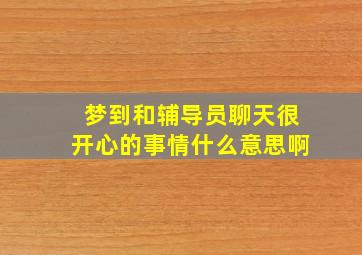 梦到和辅导员聊天很开心的事情什么意思啊